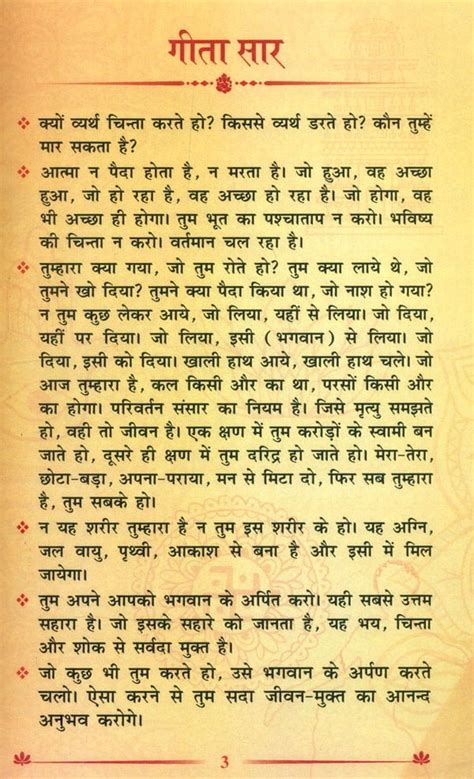 गीता सार

❖ क्यों व्यर्थ चिन्ता करते हो? किससे व्यर्थ डरते हो? कौन तुम्हें मार सकता है?

❖ आत्मा न पैदा होता है, न मरता है। जो हुआ, वह अच्छा हुआ, जो हो रहा है, वह अच्छा हो रहा है। जो होगा, वह भी अच्छा ही होगा। तुम भूत का पश्चाताप न करो। भविष्य की चिन्ता न करो। वर्तमान चल रहा है।

❖ तुम्हारा क्या गया, जो तुम रोते हो? तुम क्या लाये थे, जो तुमने खो दिया? तुमने क्या पैदा किया था, जो नाश हो गया? न तुम कुछ लेकर आये, जो लिया, यहीं से लिया। जो दिया, यहीं पर दिया। जो लिया, इसी (भगवान) से लिया। जो दिया, इसी को दिया। खाली हाथ आये, खाली हाथ चले। जो आज तुम्हारा है, कल किसी और का था, परसों किसी और का होगा। परिवर्तन संसार का नियम है। जिसे मृत्यु समझते हो, वही तो जीवन है। एक क्षण में तुम करोड़ों के स्वामी बन जाते हो, दूसरे ही क्षण में तुम दरिद्र हो जाते हो। मेरा-तेरा, छोटा-बड़ा, अपना-पराया, मन से मिटा दो, फिर सब तुम्हारा है, तुम सबके हो।

❖ न यह शरीर तुम्हारा है न तुम इस शरीर के हो। यह अग्नि, जल वायु, पृथ्वी, आकाश से बना है और इसी में मिल जायेगा।

❖ तुम अपने आपको भगवान के अर्पित करो। यही सबसे उत्तम सहारा है। जो इसके सहारे को जानता है, यह भय, चिन्ता और शोक से सर्वदा मुक्त है।

❖ जो कुछ भी तुम करते हो, उसे भगवान के अर्पण करते चलो। ऐसा करने से तुम सदा जीवन-मुक्त का आनन्द अनुभव करोगे।

3